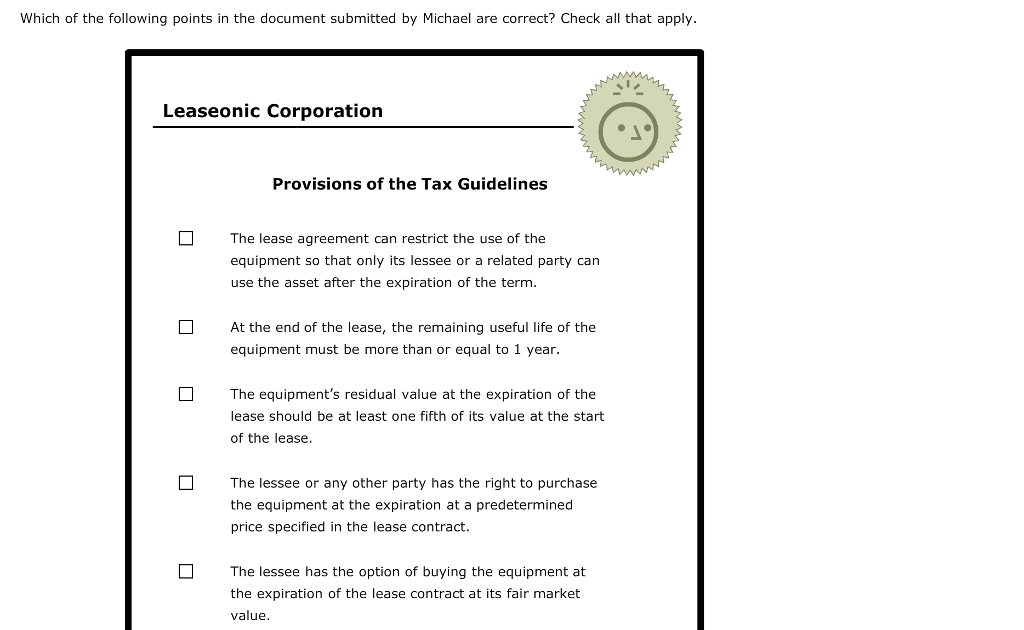 Which of the following points in the document submitted by Michael are correct? Check all that apply.

Leaseonic Corporation

Provisions of the Tax Guidelines

☐ The lease agreement can restrict the use of the equipment so that only its lessee or a related party can use the asset after the expiration of the term.

☐ At the end of the lease, the remaining useful life of the equipment must be more than or equal to 1 year.

☐ The equipment's residual value at the expiration of the lease should be at least one fifth of its value at the start of the lease.

☐ The lessee or any other party has the right to purchase the equipment at the expiration at a predetermined price specified in the lease contract.

☐ The lessee has the option of buying the equipment at the expiration of the lease contract at its fair market value.